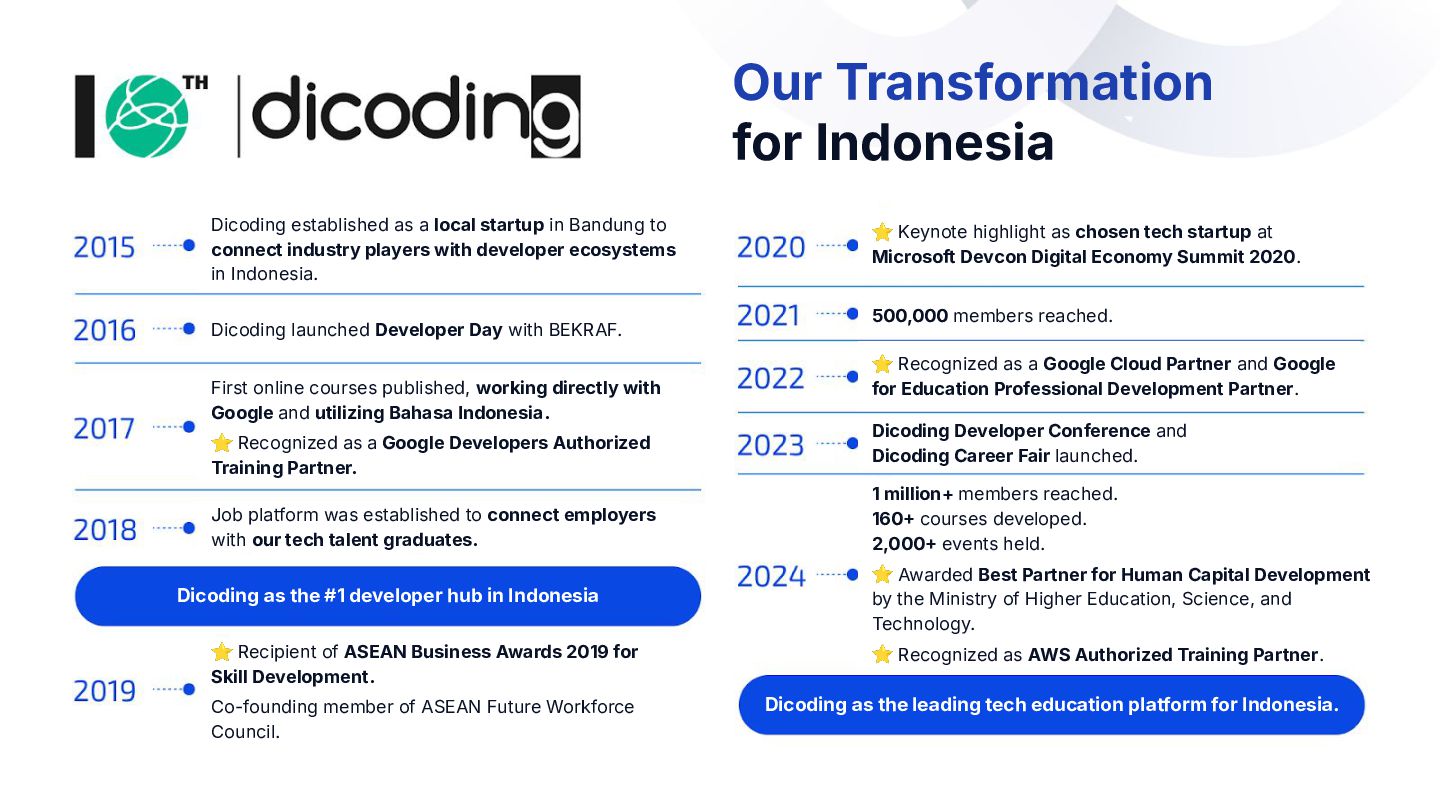 10TH | dicoding

Our Transformation for Indonesia

2015 Dicoding established as a local startup in Bandung to connect industry players with developer ecosystems in Indonesia.

2016 Dicoding launched Developer Day with BEKRAF.

2017 First online courses published, working directly with Google and utilizing Bahasa Indonesia.
⭐ Recognized as a Google Developers Authorized Training Partner.

2018 Job platform was established to connect employers with our tech talent graduates.

Dicoding as the #1 developer hub in Indonesia

2019 ⭐ Recipient of ASEAN Business Awards 2019 for Skill Development.
Co-founding member of ASEAN Future Workforce Council.

2020 ⭐ Keynote highlight as chosen tech startup at Microsoft Devcon Digital Economy Summit 2020.

2021 500,000 members reached.

2022 ⭐ Recognized as a Google Cloud Partner and Google for Education Professional Development Partner.

2023 Dicoding Developer Conference and Dicoding Career Fair launched.

2024 1 million+ members reached.
160+ courses developed.
2,000+ events held.
⭐ Awarded Best Partner for Human Capital Development by the Ministry of Higher Education, Science, and Technology.
⭐ Recognized as AWS Authorized Training Partner.

Dicoding as the leading tech education platform for Indonesia.